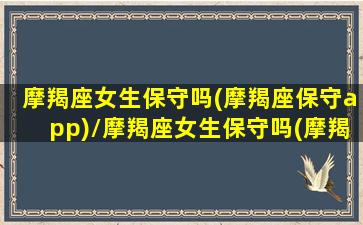 摩羯座女生保守吗(摩羯座保守app)/摩羯座女生保守吗(摩羯